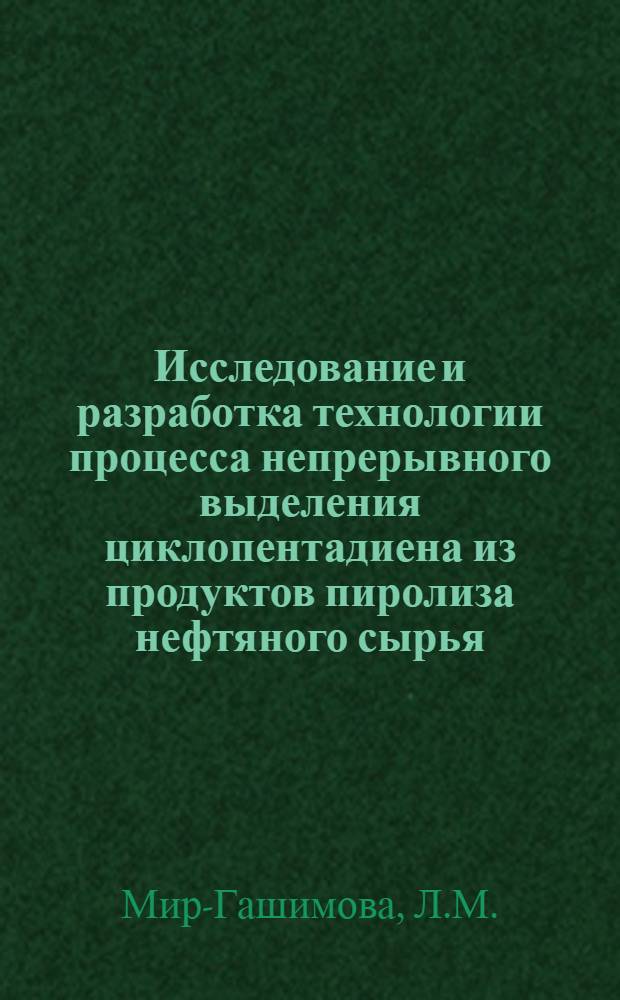 Исследование и разработка технологии процесса непрерывного выделения циклопентадиена из продуктов пиролиза нефтяного сырья

Мир-Гашимова, Л.М.